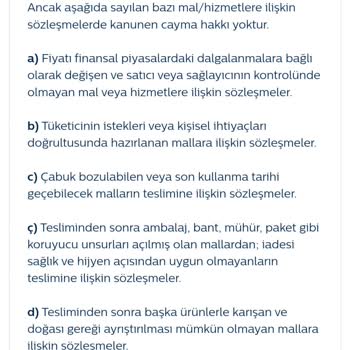 Ancak aşağıda sayılan bazı mal/hizmetlere ilişkin sözleşmelerde kanunen cayma hakkı yoktur.

a) Fiyatı finansal piyasalardaki dalgalanmalara bağlı olarak değişen ve satıcı veya sağlayıcının kontrolünde olmayan mal veya hizmetlere ilişkin sözleşmeler.

b) Tüketicinin istekleri veya kişisel ihtiyaçları doğrultusunda hazırlanan mallara ilişkin sözleşmeler.

c) Çabuk bozulabilen veya son kullanma tarihi geçebilecek malların teslimine ilişkin sözleşmeler.

ç) Tesliminden sonra ambalaj, bant, mühür, paket gibi koruyucu unsurları açılmış olan mallardan; iadesi sağlık ve hijyen açısından uygun olmayanların teslimine ilişkin sözleşmeler.

d) Tesliminden sonra başka ürünlerle karışan ve doğası gereği ayrıştırılması mümkün olmayan mallara ilişkin sözleşmeler.